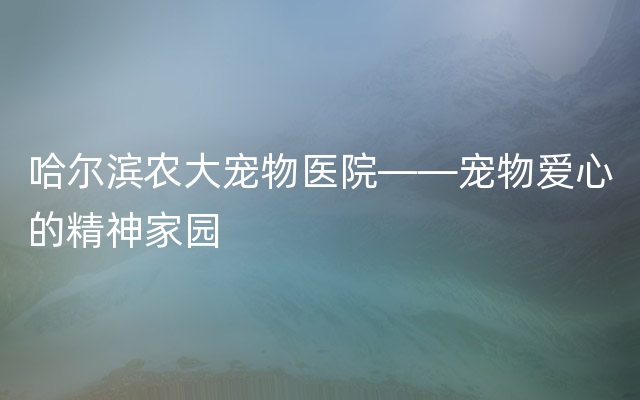 哈尔滨农大宠物医院——宠物爱心的精神家园